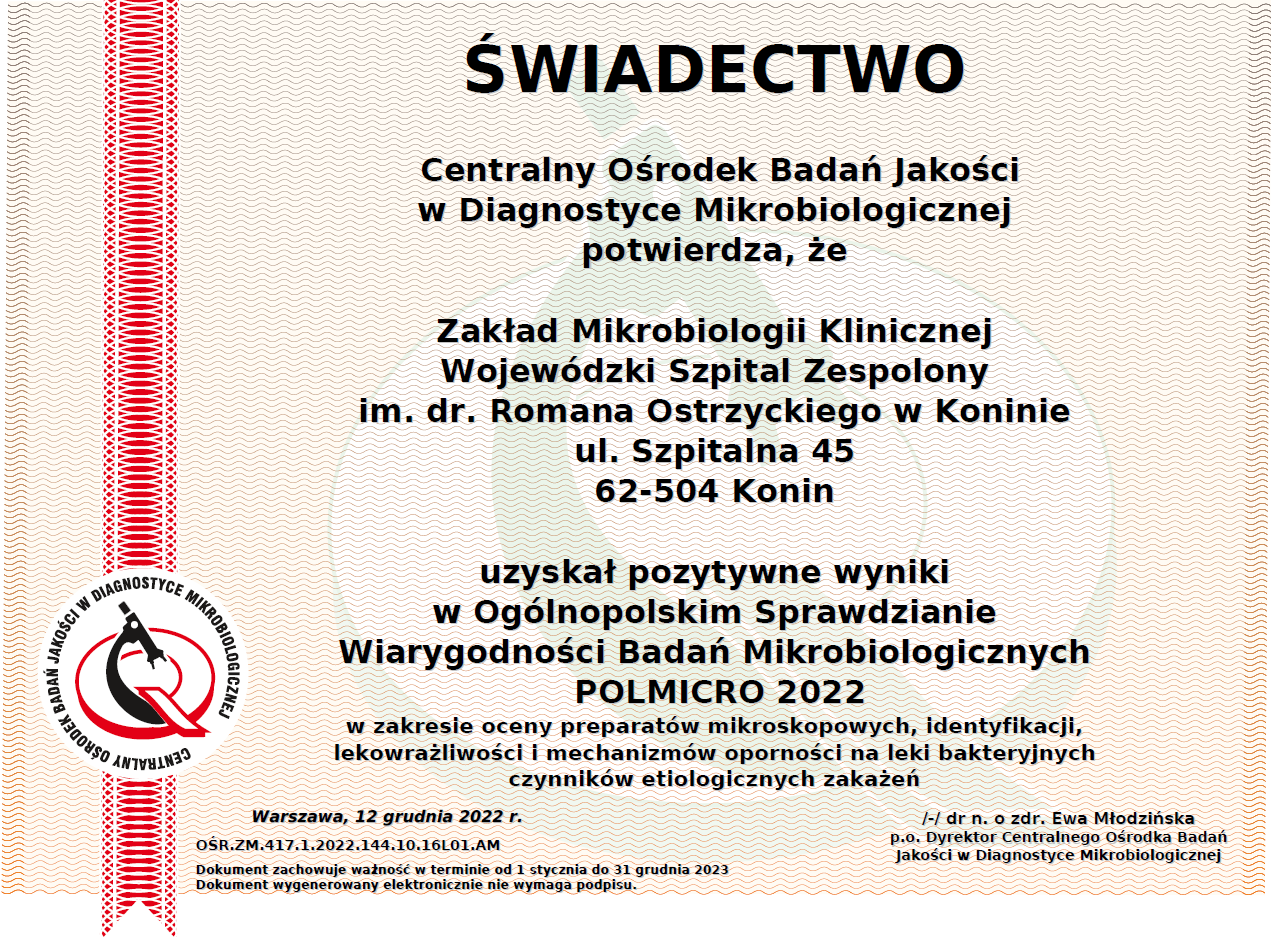 ŚWIADECTWO

Centralny Ośrodek Badań Jakości w Diagnostyce Mikrobiologicznej potwierdza, że

Zakład Mikrobiologii Klinicznej
Wojewódzki Szpital Zespolony
im. dr. Romana Ostrzyckiego w Koninie
ul. Szpitalna 45
62-504 Konin

uzyskał pozytywne wyniki w Ogólnopolskim Sprawdzianie Wiarygodności Badań Mikrobiologicznych POLMICRO 2022
w zakresie oceny preparatów mikroskopowych, identyfikacji, lekowrażliwości i mechanizmów oporności na leki bakteryjnych czynników etiologicznych zakażeń

CENTRALNY OŚRODEK BADAŃ JAKOŚCI W DIAGNOSTYCE MIKROBIOLOGICZNEJ

Warszawa, 12 grudnia 2022 r.

OŚR.ZM.417.1.2022.144.10.16L01.AM

Dokument zachowuje ważność w terminie od 1 stycznia do 31 grudnia 2023
Dokument wygenerowany elektronicznie nie wymaga podpisu.

/-/ dr n. o zdr. Ewa Młodzińska
p.o. Dyrektor Centralnego Ośrodka Badań Jakości w Diagnostyce Mikrobiologicznej